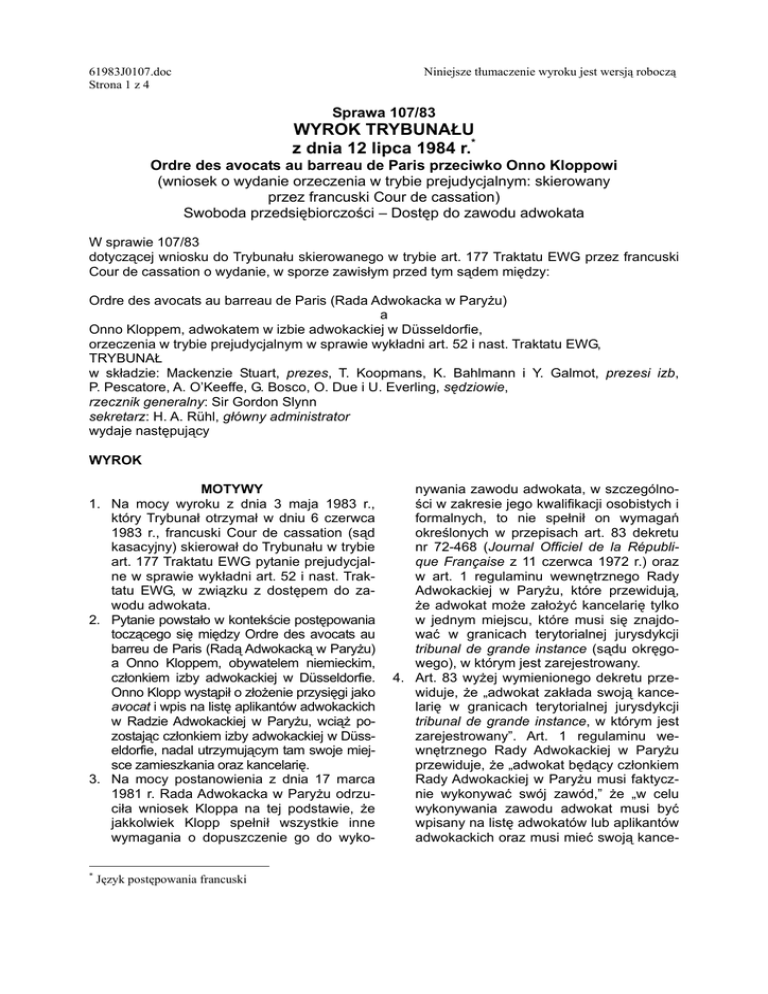 61983J0107.doc
Strona 1 z 4

Niniejsze tłumaczenie wyroku jest wersją roboczą

Sprawa 107/83
WYROK TRYBUNAŁU
z dnia 12 lipca 1984 r.*
Ordre des avocats au barreau de Paris przeciwko Onno Kloppowi
(wniosek o wydanie orzeczenia w trybie prejudycjalnym: skierowany przez francuski Cour de cassation)
Swoboda przedsiębiorczości – Dostęp do zawodu adwokata

W sprawie 107/83
dotyczącej wniosku do Trybunału skierowanego w trybie art. 177 Traktatu EWG przez francuski Cour de cassation o wydanie, w sporze zawisłym przed tym sądem między:

Ordre des avocats au barreau de Paris (Rada Adwokacka w Paryżu)
a
Onno Kloppem, adwokatem w izbie adwokackiej w Düsseldorfie,
orzeczenia w trybie prejudycjalnym w sprawie wykładni art. 52 i nast. Traktatu EWG,
TRYBUNAŁ
w składzie: Mackenzie Stuart, prezes, T. Koopmans, K. Bahlmann i Y. Galmot, prezesi izb, P. Pescatore, A. O'Keeffe, G. Bosco, O. Due i U. Everling, sędziowie,
rzecznik generalny: Sir Gordon Slynn
sekretarz: H. A. Rühl, główny administrator
wydaje następujący

WYROK

MOTYWY
1. Na mocy wyroku z dnia 3 maja 1983 r., który Trybunał otrzymał w dniu 6 czerwca 1983 r., francuski Cour de cassation (sąd kasacyjny) skierował do Trybunału w trybie art. 177 Traktatu EWG pytanie prejudycjalne w sprawie wykładni art. 52 i nast. Traktatu EWG, w związku z dostępem do zawodu adwokata.
2. Pytanie powstało w kontekście postępowania toczącego się między Ordre des avocats au barreu de Paris (Radą Adwokacką w Paryżu) a Onno Kloppem, obywatelem niemieckim, członkiem izby adwokackiej w Düsseldorfie. Onno Klopp wystąpił o złożenie przysięgi jako avocat i wpis na listę aplikantów adwokackich w Radzie Adwokackiej w Paryżu, wciąż pozostając członkiem izby adwokackiej w Düsseldorfie, nadal utrzymującym tam swoje miejsce zamieszkania oraz kancelarię.
3. Na mocy postanowienia z dnia 17 marca 1981 r. Rada Adwokacka w Paryżu odrzuciła wniosek Kloppa na tej podstawie, że jakkolwiek Klopp spełnił wszystkie inne wymagania o dopuszczenie go do wykonywania zawodu adwokata, w szczególności w zakresie jego kwalifikacji osobistych i formalnych, to nie spełnił on wymagań określonych w przepisach art. 83 dekretu nr 72-468 (Journal Officiel de la République Française z 11 czerwca 1972 r.) oraz w art. 1 regulaminu wewnętrznego Rady Adwokackiej w Paryżu, które przewidują, że adwokat może założyć kancelarię tylko w jednym miejscu, które musi się znajdować w granicach terytorialnej jurysdykcji tribunal de grande instance (sądu okręgowego), w którym jest zarejestrowany.
4. Art. 83 wyżej wymienionego dekretu przewiduje, że „adwokat zakłada swoją kancelarię w granicach terytorialnej jurysdykcji tribunal de grande instance, w którym jest zarejestrowany". Art. 1 regulaminu wewnętrznego Rady Adwokackiej w Paryżu przewiduje, że „adwokat będący członkiem Rady Adwokackiej w Paryżu musi faktycznie wykonywać swój zawód," że „w celu wykonywania zawodu adwokat musi być wpisany na listę adwokatów lub aplikantów adwokackich oraz musi mieć swoją kance-

* Język postępowania francuski